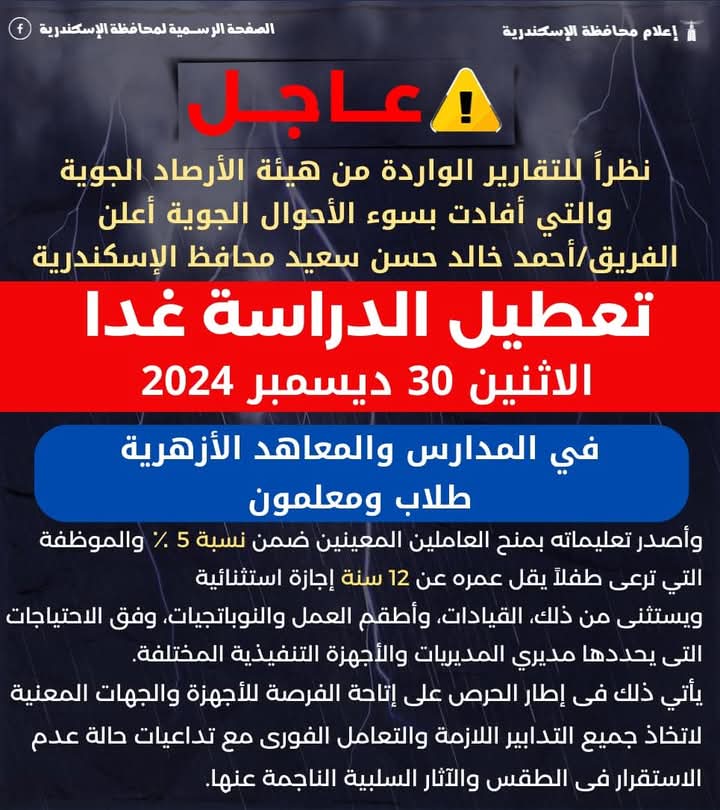 إعلام محافظة الإسكندرية

الصفحة الرسمية لمحافظة الإسكندرية

عاجل

نظراً للتقارير الواردة من هيئة الأرصاد الجوية والتي أفادت بسوء الأحوال الجوية أعلن الفريق/أحمد خالد حسن سعيد محافظ الإسكندرية

تعطيل الدراسة غدا
الاثنين 30 ديسمبر 2024

في المدارس والمعاهد الأزهرية
طلاب ومعلمون

وأصدر تعليماته بمنح العاملين المعينين ضمن نسبة 5 ٪ والموظفة التي ترعى طفلاً يقل عمره عن 12 سنة إجازة استثنائية
ويستثنى من ذلك، القيادات، وأطقم العمل والنوباتجيات، وفق الاحتياجات التى يحددها مديري المديريات والأجهزة التنفيذية المختلفة.
يأتي ذلك فى إطار الحرص على إتاحة الفرصة للأجهزة والجهات المعنية لاتخاذ جميع التدابير اللازمة والتعامل الفورى مع تداعيات حالة عدم الاستقرار فى الطقس والآثار السلبية الناجمة عنها.